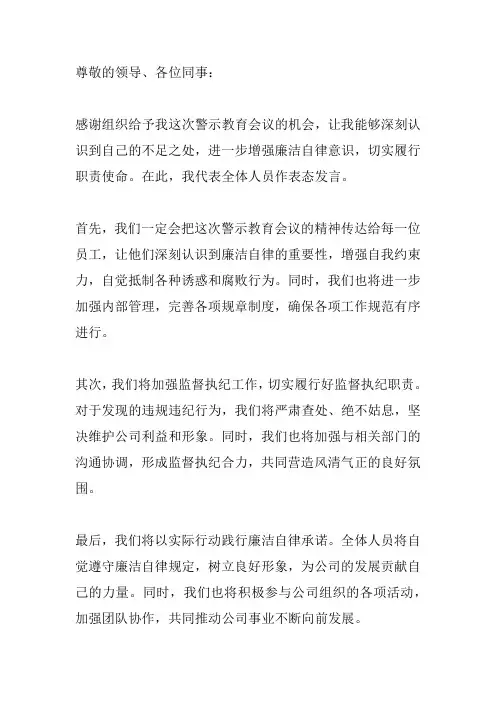 尊敬的领导、各位同事：

感谢组织给予我这次警示教育会议的机会，让我能够深刻认识到自己的不足之处，进一步增强廉洁自律意识，切实履行职责使命。在此，我代表全体人员作表态发言。

首先，我们一定会把这次警示教育会议的精神传达给每一位员工，让他们深刻认识到廉洁自律的重要性，增强自我约束力，自觉抵制各种诱惑和腐败行为。同时，我们也将进一步加强内部管理，完善各项规章制度，确保各项工作规范有序进行。

其次，我们将加强监督执纪工作，切实履行好监督执纪职责。对于发现的违规违纪行为，我们将严肃查处、绝不姑息，坚决维护公司利益和形象。同时，我们也将加强与相关部门的沟通协调，形成监督执纪合力，共同营造风清气正的良好氛围。

最后，我们将以实际行动践行廉洁自律承诺。全体人员将自觉遵守廉洁自律规定，树立良好形象，为公司的发展贡献自己的力量。同时，我们也将积极参与公司组织的各项活动，加强团队协作，共同推动公司事业不断向前发展。